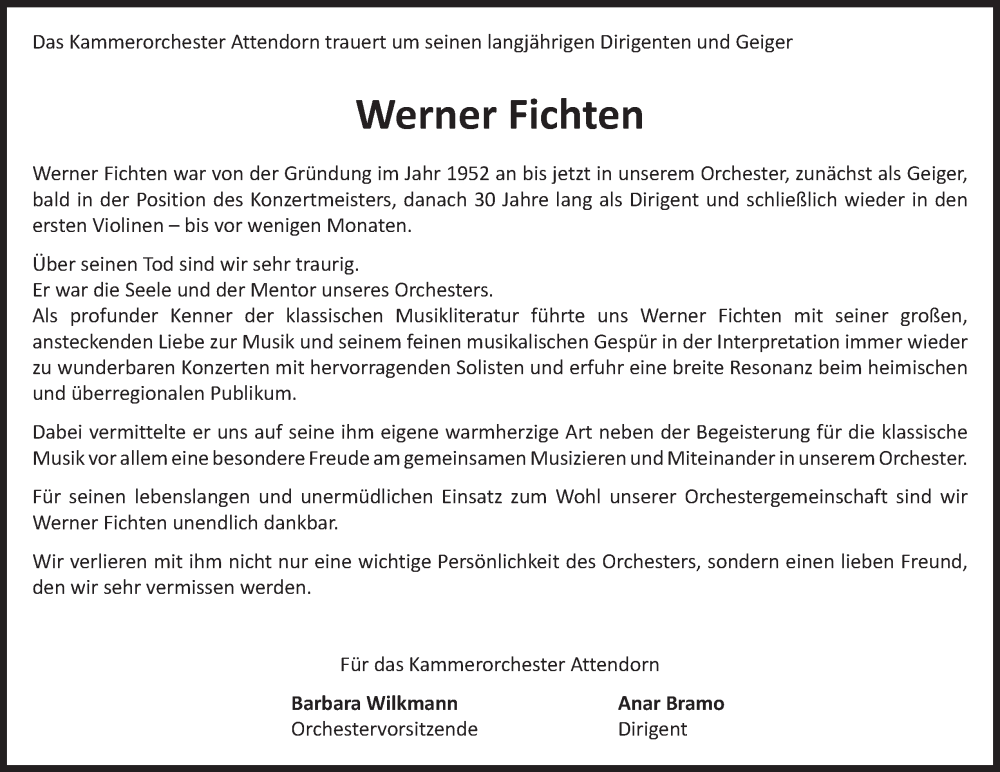 Das Kammerorchester Attendorn trauert um seinen langjährigen Dirigenten und Geiger

Werner Fichten

Werner Fichten war von der Gründung im Jahr 1952 an bis jetzt in unserem Orchester, zunächst als Geiger, bald in der Position des Konzertmeisters, danach 30 Jahre lang als Dirigent und schließlich wieder in den ersten Violinen – bis vor wenigen Monaten.

Über seinen Tod sind wir sehr traurig.
Er war die Seele und der Mentor unseres Orchesters.
Als profunder Kenner der klassischen Musikliteratur führte uns Werner Fichten mit seiner großen, ansteckenden Liebe zur Musik und seinem feinen musikalischen Gespür in der Interpretation immer wieder zu wunderbaren Konzerten mit hervorragenden Solisten und erfuhr eine breite Resonanz beim heimischen und überregionalen Publikum.

Dabei vermittelte er uns auf seine ihm eigene warmherzige Art neben der Begeisterung für die klassische Musik vor allem eine besondere Freude am gemeinsamen Musizieren und Miteinander in unserem Orchester.

Für seinen lebenslangen und unermüdlichen Einsatz zum Wohl unserer Orchestergemeinschaft sind wir Werner Fichten unendlich dankbar.

Wir verlieren mit ihm nicht nur eine wichtige Persönlichkeit des Orchesters, sondern einen lieben Freund, den wir sehr vermissen werden.

Für das Kammerorchester Attendorn

Barbara Wilkmann
Orchestervorsitzende

Anar Bramo
Dirigent